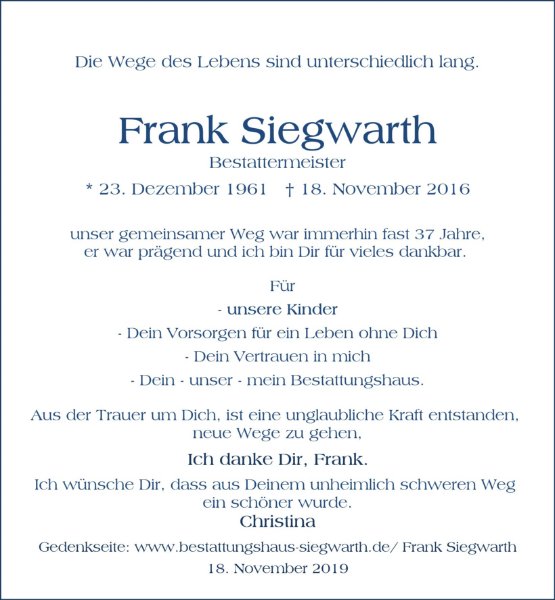 Die Wege des Lebens sind unterschiedlich lang.

Frank Siegwarth
Bestattermeister
* 23. Dezember 1961 † 18. November 2016

unser gemeinsamer Weg war immerhin fast 37 Jahre, er war prägend und ich bin Dir für vieles dankbar.

Für
- unsere Kinder
- Dein Vorsorgen für ein Leben ohne Dich
- Dein Vertrauen in mich
- Dein - unser - mein Bestattungshaus.

Aus der Trauer um Dich, ist eine unglaubliche Kraft entstanden, neue Wege zu gehen,

Ich danke Dir, Frank.

Ich wünsche Dir, dass aus Deinem unheimlich schweren Weg ein schöner wurde.
Christina

Gedenkseite: www.bestattungshaus-siegwarth.de/ Frank Siegwarth
18. November 2019